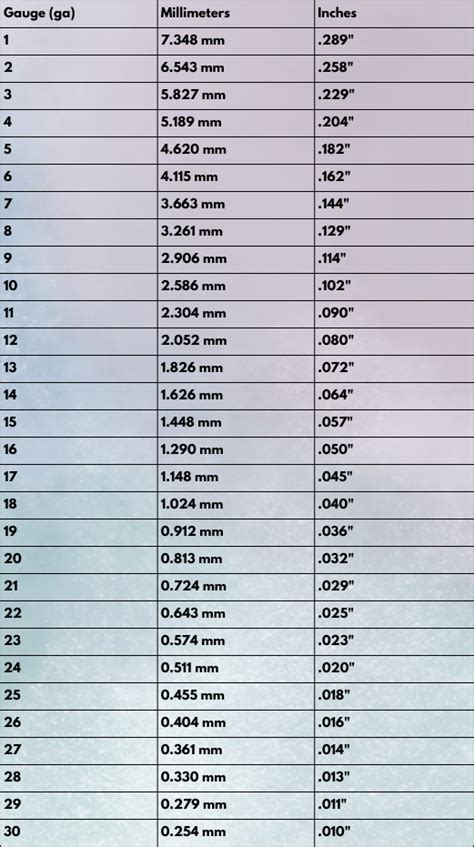 | Gauge (ga) | Millimeters | Inches |
|---|---|---|
| 1 | 7.348 mm | .289" |
| 2 | 6.543 mm | .258" |
| 3 | 5.827 mm | .229" |
| 4 | 5.189 mm | .204" |
| 5 | 4.620 mm | .182" |
| 6 | 4.115 mm | .162" |
| 7 | 3.663 mm | .144" |
| 8 | 3.261 mm | .129" |
| 9 | 2.906 mm | .114" |
| 10 | 2.586 mm | .102" |
| 11 | 2.304 mm | .090" |
| 12 | 2.052 mm | .080" |
| 13 | 1.826 mm | .072" |
| 14 | 1.626 mm | .064" |
| 15 | 1.448 mm | .057" |
| 16 | 1.290 mm | .050" |
| 17 | 1.148 mm | .045" |
| 18 | 1.024 mm | .040" |
| 19 | 0.912 mm | .036" |
| 20 | 0.813 mm | .032" |
| 21 | 0.724 mm | .029" |
| 22 | 0.643 mm | .025" |
| 23 | 0.574 mm | .023" |
| 24 | 0.511 mm | .020" |
| 25 | 0.455 mm | .018" |
| 26 | 0.404 mm | .016" |
| 27 | 0.361 mm | .014" |
| 28 | 0.330 mm | .013" |
| 29 | 0.279 mm | .011" |
| 30 | 0.254 mm | .010" |